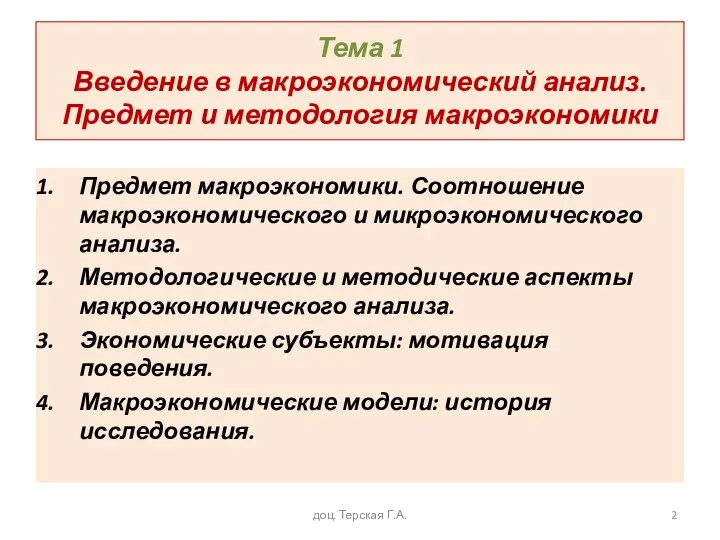 Тема 1
Введение в макроэкономический анализ. Предмет и методология макроэкономики

1. Предмет макроэкономики. Соотношение макроэкономического и микроэкономического анализа.
2. Методологические и методические аспекты макроэкономического анализа.
3. Экономические субъекты: мотивация поведения.
4. Макроэкономические модели: история исследования.

доц. Терская Г.А.

2